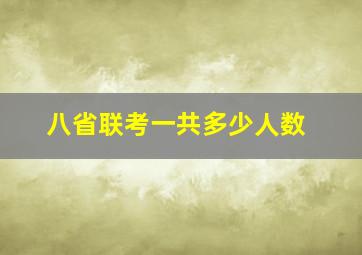 八省联考一共多少人数